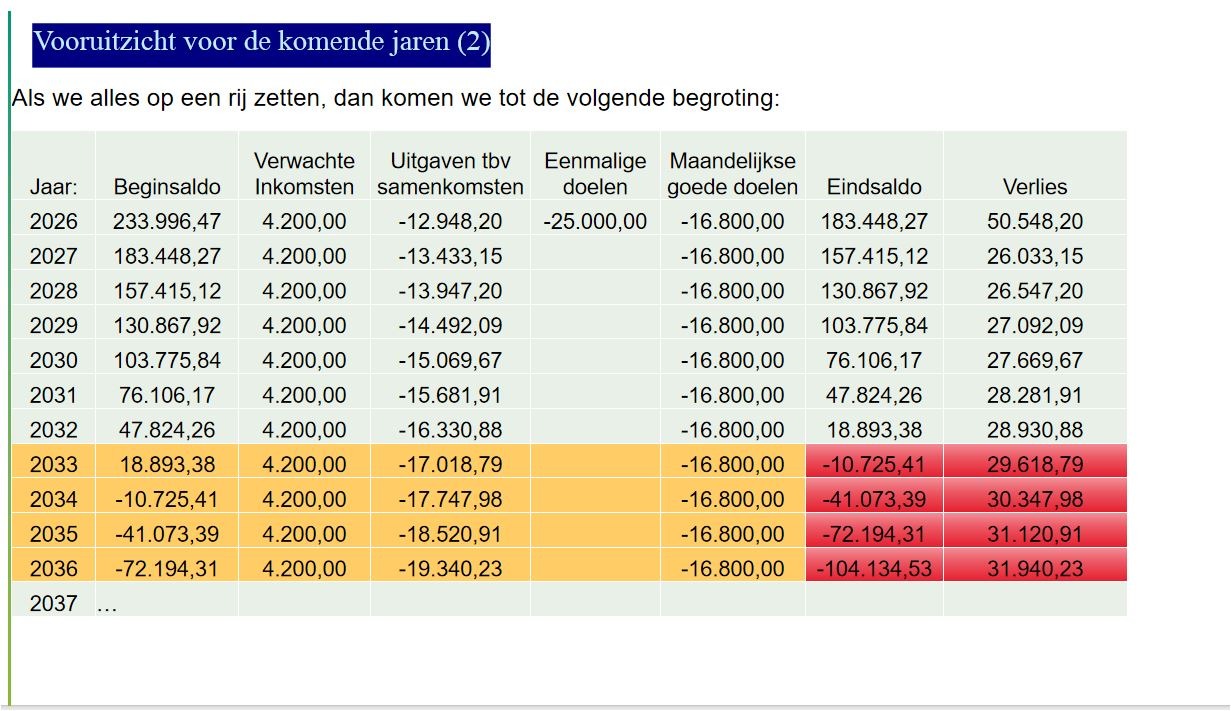 Vooruitzicht voor de komende jaren (2)

Als we alles op een rij zetten, dan komen we tot de volgende begroting:

| Jaar: | Beginsaldo | Verwachte Inkomsten | Uitgaven tbv samenkomsten | Eenmalige doelen | Maandelijkse goede doelen | Eindsaldo | Verlies |
|---|---|---|---|---|---|---|---|
| 2026 | 233.996,47 | 4.200,00 | -12.948,20 | -25.000,00 | -16.800,00 | 183.448,27 | 50.548,20 |
| 2027 | 183.448,27 | 4.200,00 | -13.433,15 | | -16.800,00 | 157.415,12 | 26.033,15 |
| 2028 | 157.415,12 | 4.200,00 | -13.947,20 | | -16.800,00 | 130.867,92 | 26.547,20 |
| 2029 | 130.867,92 | 4.200,00 | -14.492,09 | | -16.800,00 | 103.775,84 | 27.092,09 |
| 2030 | 103.775,84 | 4.200,00 | -15.069,67 | | -16.800,00 | 76.106,17 | 27.669,67 |
| 2031 | 76.106,17 | 4.200,00 | -15.681,91 | | -16.800,00 | 47.824,26 | 28.281,91 |
| 2032 | 47.824,26 | 4.200,00 | -16.330,88 | | -16.800,00 | 18.893,38 | 28.930,88 |
| 2033 | 18.893,38 | 4.200,00 | -17.018,79 | | -16.800,00 | -10.725,41 | 29.618,79 |
| 2034 | -10.725,41 | 4.200,00 | -17.747,98 | | -16.800,00 | -41.073,39 | 30.347,98 |
| 2035 | -41.073,39 | 4.200,00 | -18.520,91 | | -16.800,00 | -72.194,31 | 31.120,91 |
| 2036 | -72.194,31 | 4.200,00 | -19.340,23 | | -16.800,00 | -104.134,53 | 31.940,23 |
| 2037 | … | | | | | | |